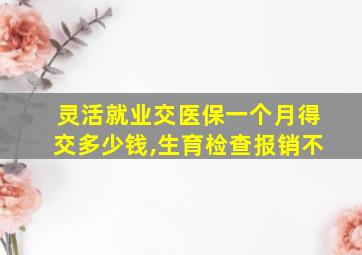 灵活就业交医保一个月得交多少钱,生育检查报销不